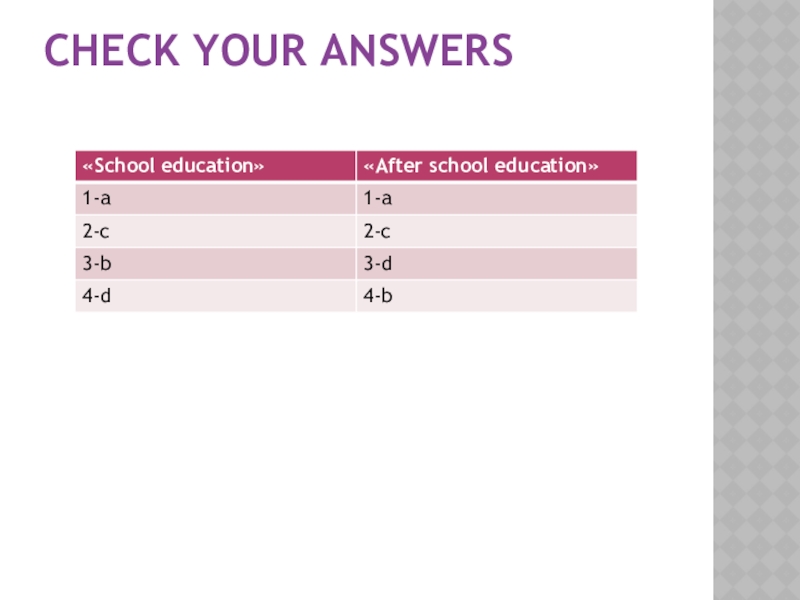 CHECK YOUR ANSWERS

| «School education» | «After school education» |
|---|---|
| 1-a | 1-a |
| 2-c | 2-c |
| 3-b | 3-d |
| 4-d | 4-b |